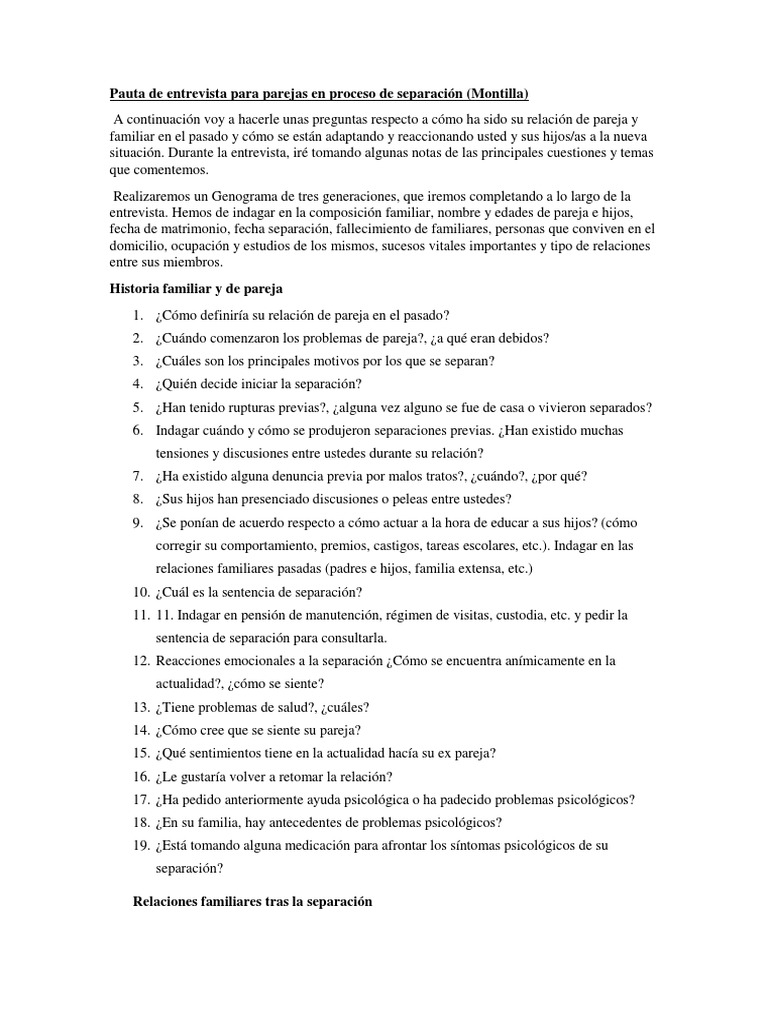 Pauta de entrevista para parejas en proceso de separación (Montilla)

A continuación voy a hacerle unas preguntas respecto a cómo ha sido su relación de pareja y familiar en el pasado y cómo se están adaptando y reaccionando usted y sus hijos/as a la nueva situación. Durante la entrevista, iré tomando algunas notas de las principales cuestiones y temas que comentemos.

Realizaremos un Genograma de tres generaciones, que iremos completando a lo largo de la entrevista. Hemos de indagar en la composición familiar, nombre y edades de pareja e hijos, fecha de matrimonio, fecha separación, fallecimiento de familiares, personas que conviven en el domicilio, ocupación y estudios de los mismos, sucesos vitales importantes y tipo de relaciones entre sus miembros.

Historia familiar y de pareja

1. ¿Cómo definiría su relación de pareja en el pasado?
2. ¿Cuándo comenzaron los problemas de pareja?, ¿a qué eran debidos?
3. ¿Cuáles son los principales motivos por los que se separan?
4. ¿Quién decide iniciar la separación?
5. ¿Han tenido rupturas previas?, ¿alguna vez alguno se fue de casa o vivieron separados?
6. Indagar cuándo y cómo se produjeron separaciones previas. ¿Han existido muchas tensiones y discusiones entre ustedes durante su relación?
7. ¿Ha existido alguna denuncia previa por malos tratos?, ¿cuándo?, ¿por qué?
8. ¿Sus hijos han presenciado discusiones o peleas entre ustedes?
9. ¿Se ponían de acuerdo respecto a cómo actuar a la hora de educar a sus hijos? (cómo corregir su comportamiento, premios, castigos, tareas escolares, etc.). Indagar en las relaciones familiares pasadas (padres e hijos, familia extensa, etc.)
10. ¿Cuál es la sentencia de separación?
11. 11. Indagar en pensión de manutención, régimen de visitas, custodia, etc. y pedir la sentencia de separación para consultarla.
12. Reacciones emocionales a la separación ¿Cómo se encuentra anímicamente en la actualidad?, ¿cómo se siente?
13. ¿Tiene problemas de salud?, ¿cuáles?
14. ¿Cómo cree que se siente su pareja?
15. ¿Qué sentimientos tiene en la actualidad hacía su ex pareja?
16. ¿Le gustaría volver a retomar la relación?
17. ¿Ha pedido anteriormente ayuda psicológica o ha padecido problemas psicológicos?
18. ¿En su familia, hay antecedentes de problemas psicológicos?
19. ¿Está tomando alguna medicación para afrontar los síntomas psicológicos de su separación?

Relaciones familiares tras la separación